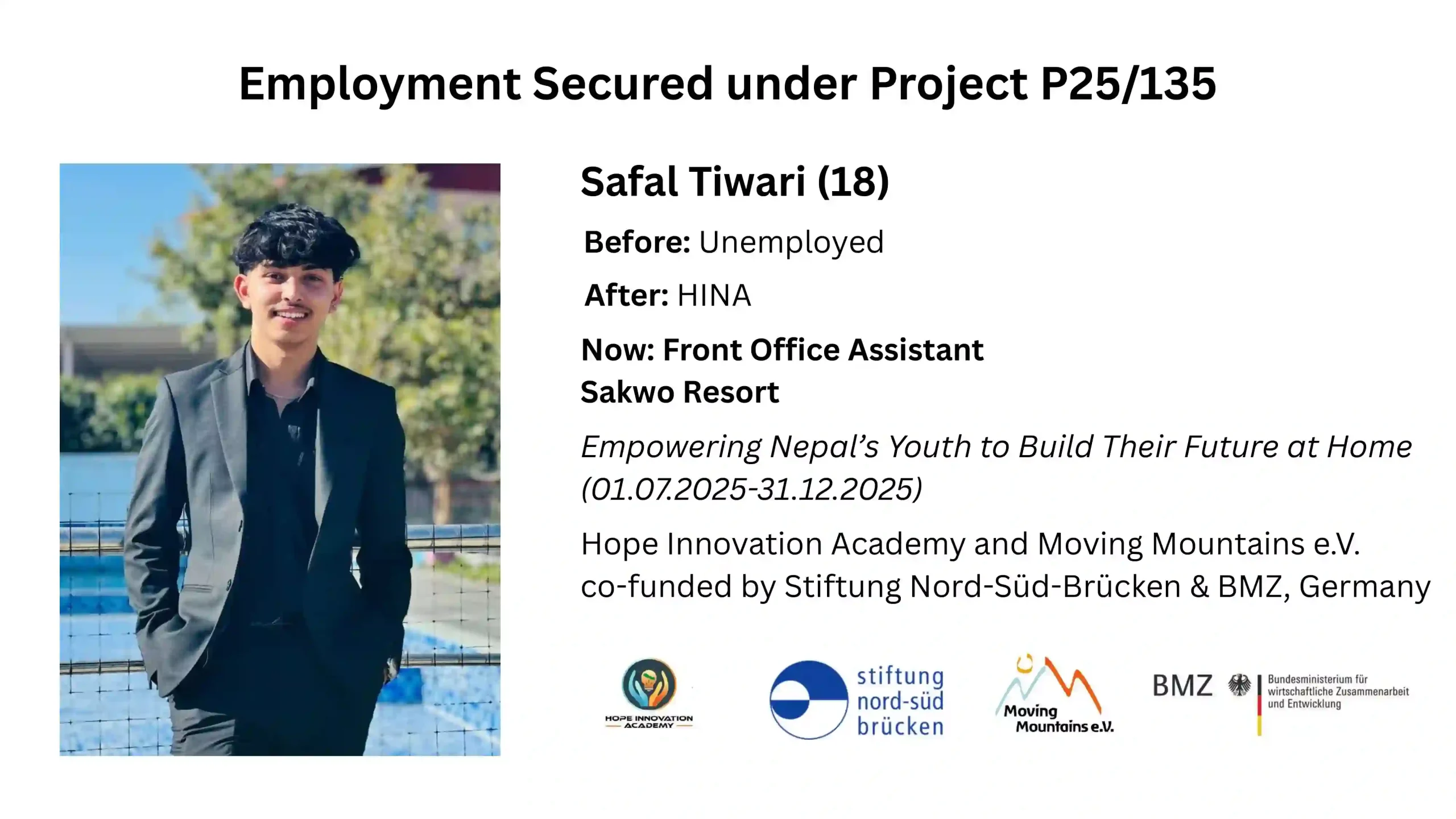 Employment Secured under Project P25/135

Safal Tiwari (18)

Before: Unemployed

After: HINA

Now: Front Office Assistant
Sakwo Resort

Empowering Nepal's Youth to Build Their Future at Home (01.07.2025-31.12.2025)

Hope Innovation Academy and Moving Mountains e.V. co-funded by Stiftung Nord-Süd-Brücken & BMZ, Germany

HOPE INNOVATION ACADEMY

stiftung
nord-süd
brücken

Moving
Mountains e.V.

BMZ

Bundesministerium für wirtschaftliche Zusammenarbeit und Entwicklung